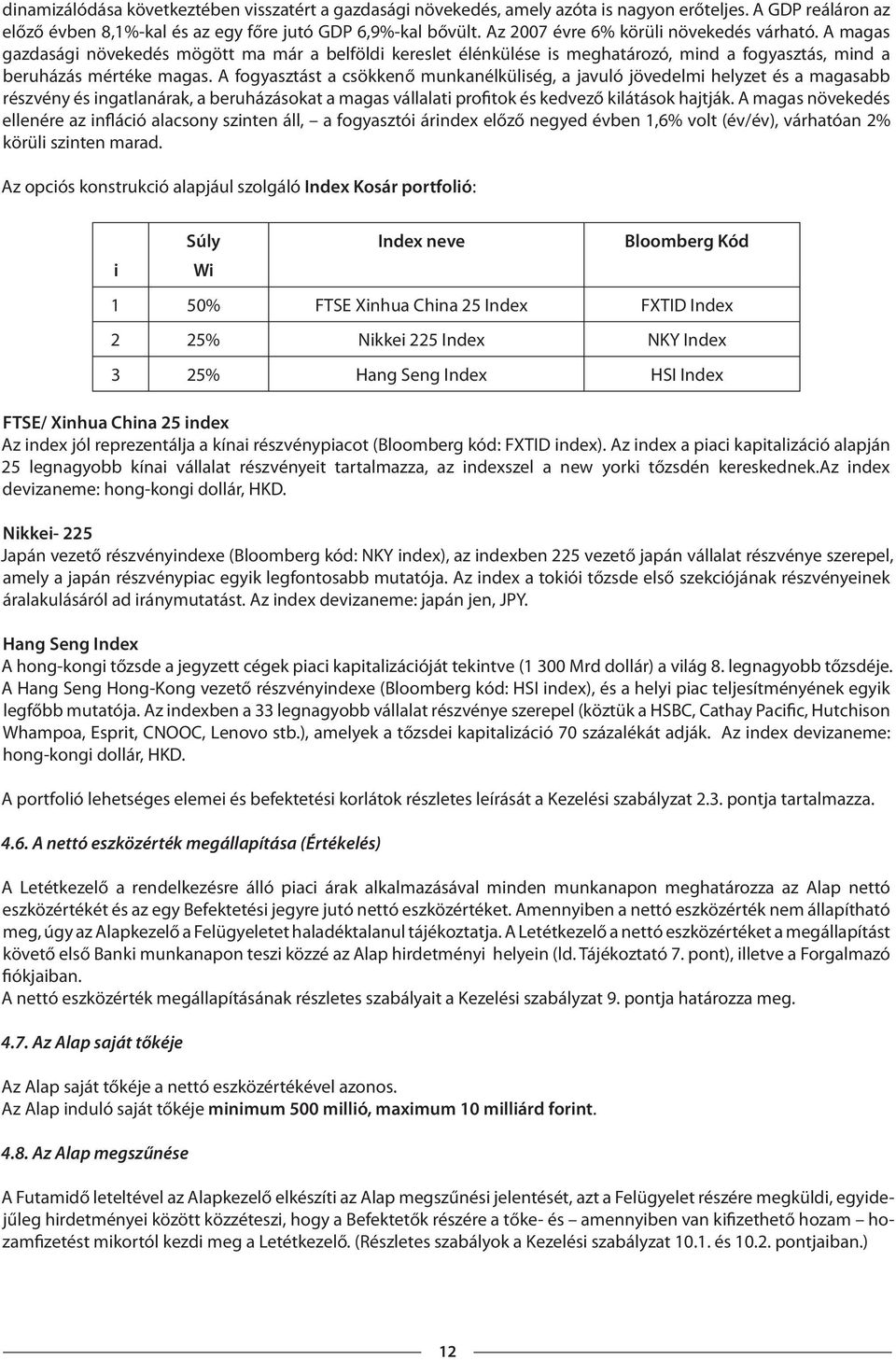 dinamizálódása következtében visszatért a gazdasági növekedés, amely azóta is nagyon erőteljes. A GDP reáláron az előző évben 8,1%-kal és az egy főre jutó GDP 6,9%-kal bővült. Az 2007 évre 6% körüli növekedés várható. A magas gazdasági növekedés mögött ma már a belföldi kereslet élénkülése is meghatározó, mind a fogyasztás, mind a beruházás mértéke magas. A fogyasztást a csökkenő munkanélküliség, a javuló jövedelmi helyzet és a magasabb részvény és ingatlanárak, a beruházásokat a magas vállalati profitok és kedvező kilátások hajtják. A magas növekedés ellenére az infláció alacsony szinten áll, – a fogyasztói árindex előző negyed évben 1,6% volt (év/év), várhatóan 2% körüli szinten marad.

Az opciós konstrukció alapjául szolgáló Index Kosár portfolió:

| i | Súly Wi | Index neve | Bloomberg Kód |
|---|---|---|---|
| 1 | 50% | FTSE Xinhua China 25 Index | FXTID Index |
| 2 | 25% | Nikkei 225 Index | NKY Index |
| 3 | 25% | Hang Seng Index | HSI Index |

FTSE/ Xinhua China 25 index
Az index jól reprezentálja a kínai részvénypiacot (Bloomberg kód: FXTID index). Az index a piaci kapitalizáció alapján 25 legnagyobb kínai vállalat részvényeit tartalmazza, az indexszel a new yorki tőzsdén kereskednek.Az index devizaneme: hong-kongi dollár, HKD.

Nikkei- 225
Japán vezető részvényindexe (Bloomberg kód: NKY index), az indexben 225 vezető japán vállalat részvénye szerepel, amely a japán részvénypiac egyik legfontosabb mutatója. Az index a tokiói tőzsde első szekciójának részvényeinek áralakulásáról ad iránymutatást. Az index devizaneme: japán jen, JPY.

Hang Seng Index
A hong-kongi tőzsde a jegyzett cégek piaci kapitalizációját tekintve (1 300 Mrd dollár) a világ 8. legnagyobb tőzsdéje. A Hang Seng Hong-Kong vezető részvényindexe (Bloomberg kód: HSI index), és a helyi piac teljesítményének egyik legfőbb mutatója. Az indexben a 33 legnagyobb vállalat részvénye szerepel (köztük a HSBC, Cathay Pacific, Hutchison Whampoa, Esprit, CNOOC, Lenovo stb.), amelyek a tőzsdei kapitalizáció 70 százalékát adják. Az index devizaneme: hong-kongi dollár, HKD.

A portfolió lehetséges elemei és befektetési korlátok részletes leírását a Kezelési szabályzat 2.3. pontja tartalmazza.

4.6. A nettó eszközérték megállapítása (Értékelés)

A Letétkezelő a rendelkezésre álló piaci árak alkalmazásával minden munkanapon meghatározza az Alap nettó eszközértékét és az egy Befektetési jegyre jutó nettó eszközértéket. Amennyiben a nettó eszközérték nem állapítható meg, úgy az Alapkezelő a Felügyeletet haladéktalanul tájékoztatja. A Letétkezelő a nettó eszközértéket a megállapítást követő első Banki munkanapon teszi közzé az Alap hirdetményi helyein (ld. Tájékoztató 7. pont), illetve a Forgalmazó fiókjaiban.
A nettó eszközérték megállapításának részletes szabályait a Kezelési szabályzat 9. pontja határozza meg.

4.7. Az Alap saját tőkéje

Az Alap saját tőkéje a nettó eszközértékével azonos.
Az Alap induló saját tőkéje minimum 500 millió, maximum 10 milliárd forint.

4.8. Az Alap megszűnése

A Futamidő leteltével az Alapkezelő elkészíti az Alap megszűnési jelentését, azt a Felügyelet részére megküldi, egyidejűleg hirdetményei között közzéteszi, hogy a Befektetők részére a tőke- és – amennyiben van kifizethető hozam – hozamfizetést mikortól kezdi meg a Letétkezelő. (Részletes szabályok a Kezelési szabályzat 10.1. és 10.2. pontjaiban.)

12